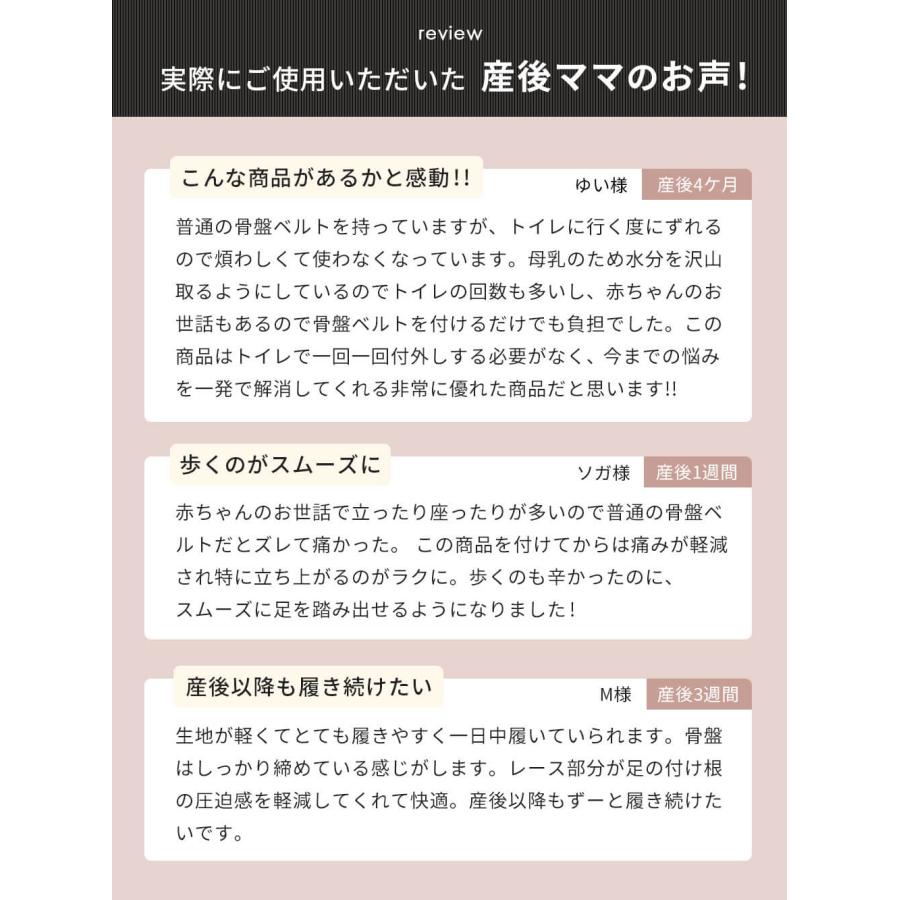 review

実際にご使用いただいた 産後ママのお声！

こんな商品があるかと感動!!

ゆい様 産後4ケ月

普通の骨盤ベルトを持っていますが、トイレに行く度にずれるので煩わしくて使わなくなっています。母乳のため水分を沢山取るようにしているのでトイレの回数も多いし、赤ちゃんのお世話もあるので骨盤ベルトを付けるだけでも負担でした。この商品はトイレで一回一回付外しする必要がなく、今までの悩みを一発で解消してくれる非常に優れた商品だと思います!!

歩くのがスムーズに

ソガ様 産後1週間

赤ちゃんのお世話で立ったり座ったりが多いので普通の骨盤ベルトだとズレて痛かった。 この商品を付けてからは痛みが軽減され特に立ち上がるのがラクに。歩くのも辛かったのに、スムーズに足を踏み出せるようになりました！

産後以降も履き続けたい

M様 産後3週間

生地が軽くてとても履きやすく一日中履いていられます。骨盤はしっかり締めている感じがします。レース部分が足の付け根の圧迫感を軽減してくれて快適。産後以降もずーと履き続けたいです。